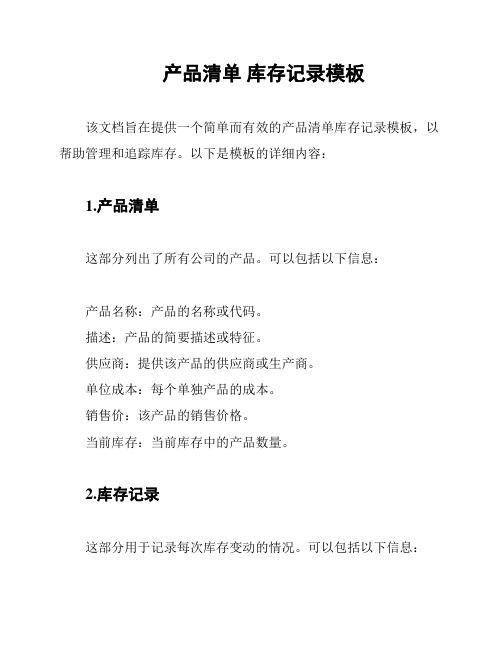 产品清单 库存记录模板

该文档旨在提供一个简单而有效的产品清单库存记录模板，以帮助管理和追踪库存。以下是模板的详细内容：

1.产品清单

这部分列出了所有公司的产品。可以包括以下信息：

产品名称：产品的名称或代码。
描述：产品的简要描述或特征。
供应商：提供该产品的供应商或生产商。
单位成本：每个单独产品的成本。
销售价：该产品的销售价格。
当前库存：当前库存中的产品数量。

2.库存记录

这部分用于记录每次库存变动的情况。可以包括以下信息：